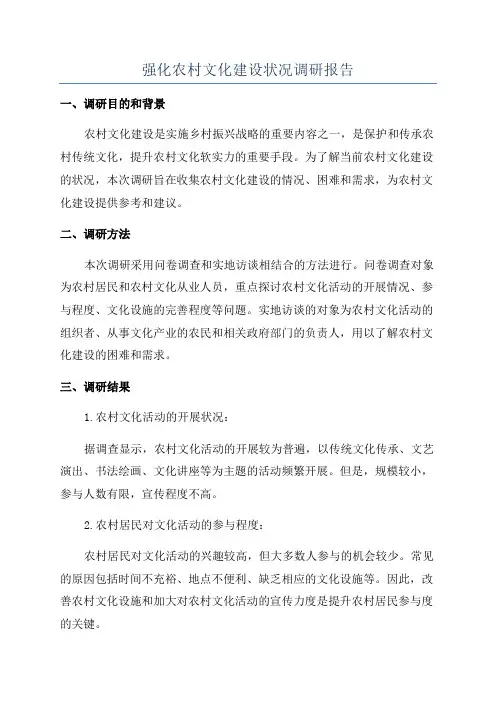 强化农村文化建设状况调研报告

一、调研目的和背景

农村文化建设是实施乡村振兴战略的重要内容之一，是保护和传承农村传统文化，提升农村文化软实力的重要手段。为了解当前农村文化建设的状况，本次调研旨在收集农村文化建设的情况、困难和需求，为农村文化建设提供参考和建议。

二、调研方法

本次调研采用问卷调查和实地访谈相结合的方法进行。问卷调查对象为农村居民和农村文化从业人员，重点探讨农村文化活动的开展情况、参与程度、文化设施的完善程度等问题。实地访谈的对象为农村文化活动的组织者、从事文化产业的农民和相关政府部门的负责人，用以了解农村文化建设的困难和需求。

三、调研结果

1.农村文化活动的开展状况：

据调查显示，农村文化活动的开展较为普遍，以传统文化传承、文艺演出、书法绘画、文化讲座等为主题的活动频繁开展。但是，规模较小，参与人数有限，宣传程度不高。

2.农村居民对文化活动的参与程度：

农村居民对文化活动的兴趣较高，但大多数人参与的机会较少。常见的原因包括时间不充裕、地点不便利、缺乏相应的文化设施等。因此，改善农村文化设施和加大对农村文化活动的宣传力度是提升农村居民参与度的关键。